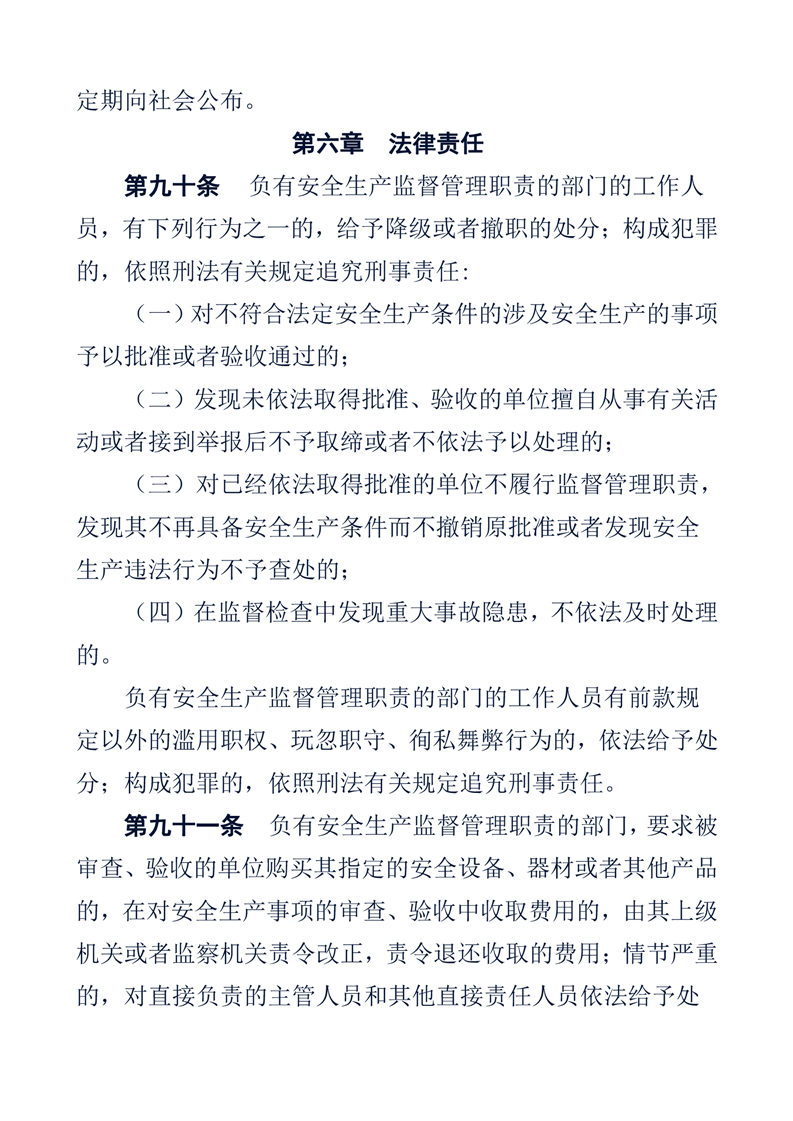 定期向社会公布。

第六章 法律责任

第九十条 负有安全生产监督管理职责的部门的工作人员，有下列行为之一的，给予降级或者撤职的处分；构成犯罪的，依照刑法有关规定追究刑事责任：

（一）对不符合法定安全生产条件的涉及安全生产的事项予以批准或者验收通过的；

（二）发现未依法取得批准、验收的单位擅自从事有关活动或者接到举报后不予取缔或者不依法予以处理的；

（三）对已经依法取得批准的单位不履行监督管理职责，发现其不再具备安全生产条件而不撤销原批准或者发现安全生产违法行为不予查处的；

（四）在监督检查中发现重大事故隐患，不依法及时处理的。

负有安全生产监督管理职责的部门的工作人员有前款规定以外的滥用职权、玩忽职守、徇私舞弊行为的，依法给予处分；构成犯罪的，依照刑法有关规定追究刑事责任。

第九十一条 负有安全生产监督管理职责的部门，要求被审查、验收的单位购买其指定的安全设备、器材或者其他产品的，在对安全生产事项的审查、验收中收取费用的，由其上级机关或者监察机关责令改正，责令退还收取的费用；情节严重的，对直接负责的主管人员和其他直接责任人员依法给予处